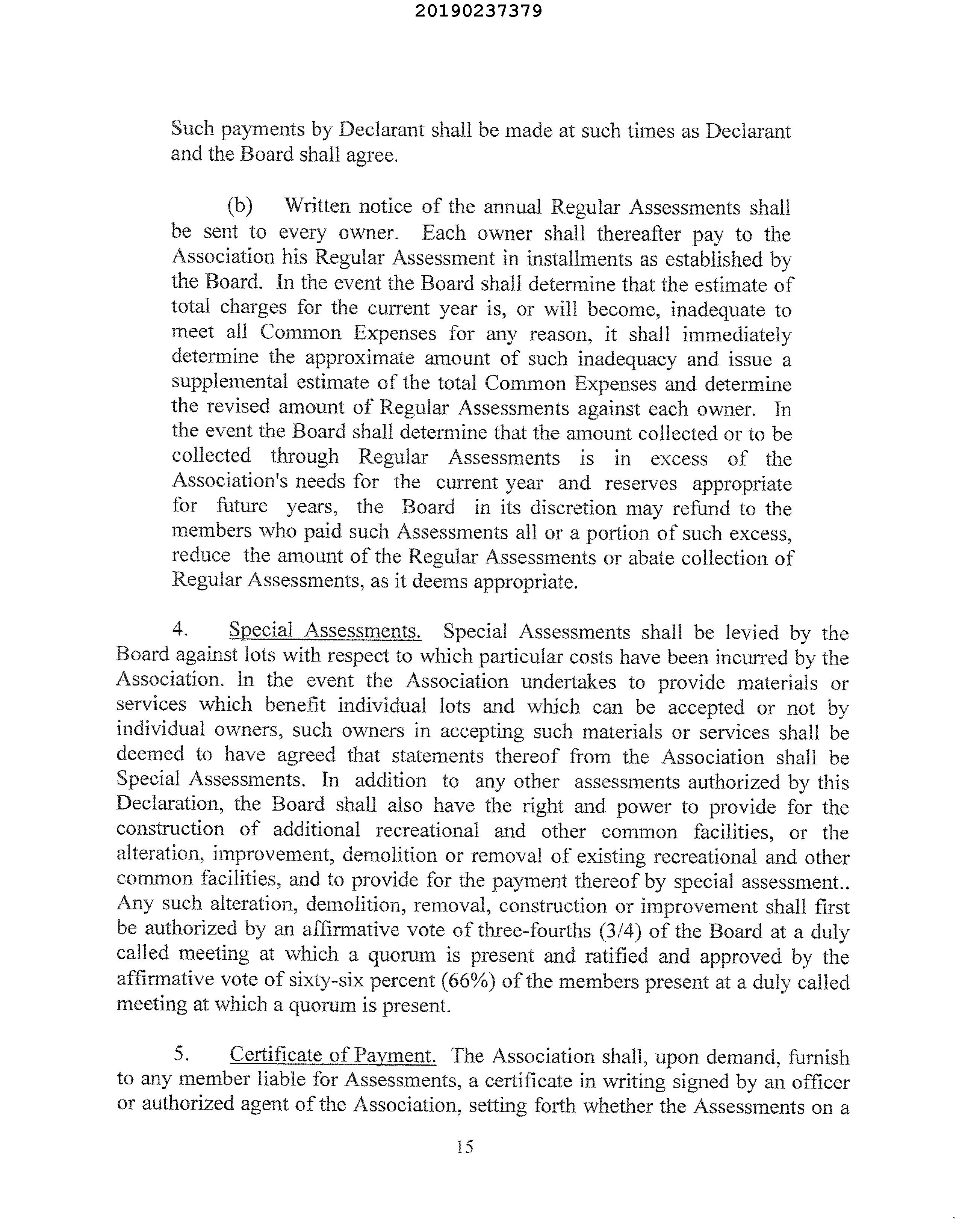 20190237379

Such payments by Declarant shall be made at such times as Declarant and the Board shall agree.

(b) Written notice of the annual Regular Assessments shall be sent to every owner. Each owner shall thereafter pay to the Association his Regular Assessment in installments as established by the Board. In the event the Board shall determine that the estimate of total charges for the current year is, or will become, inadequate to meet all Common Expenses for any reason, it shall immediately determine the approximate amount of such inadequacy and issue a supplemental estimate of the total Common Expenses and determine the revised amount of Regular Assessments against each owner. In the event the Board shall determine that the amount collected or to be collected through Regular Assessments is in excess of the Association's needs for the current year and reserves appropriate for future years, the Board in its discretion may refund to the members who paid such Assessments all or a portion of such excess, reduce the amount of the Regular Assessments or abate collection of Regular Assessments, as it deems appropriate.

4. Special Assessments. Special Assessments shall be levied by the Board against lots with respect to which particular costs have been incurred by the Association. In the event the Association undertakes to provide materials or services which benefit individual lots and which can be accepted or not by individual owners, such owners in accepting such materials or services shall be deemed to have agreed that statements thereof from the Association shall be Special Assessments. In addition to any other assessments authorized by this Declaration, the Board shall also have the right and power to provide for the construction of additional recreational and other common facilities, or the alteration, improvement, demolition or removal of existing recreational and other common facilities, and to provide for the payment thereof by special assessment.. Any such alteration, demolition, removal, construction or improvement shall first be authorized by an affirmative vote of three-fourths (3/4) of the Board at a duly called meeting at which a quorum is present and ratified and approved by the affirmative vote of sixty-six percent (66%) of the members present at a duly called meeting at which a quorum is present.

5. Certificate of Payment. The Association shall, upon demand, furnish to any member liable for Assessments, a certificate in writing signed by an officer or authorized agent of the Association, setting forth whether the Assessments on a

15